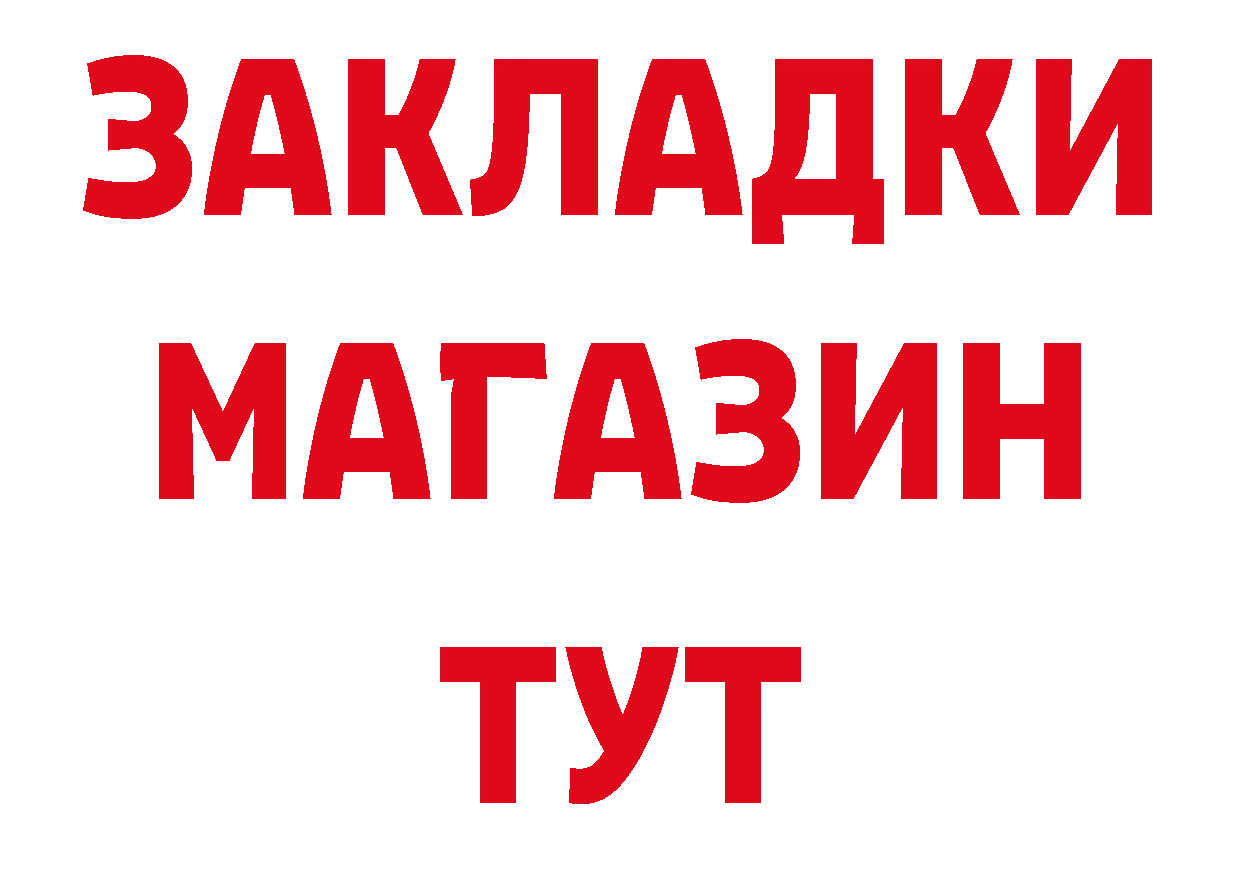 ЗАКЛАДКИ
МАГАЗИН
ТУТ